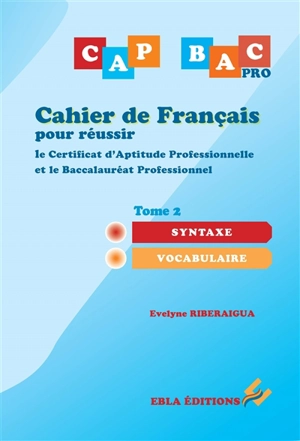 CAP BAC PRO

Cahier de Français
pour réussir
le Certificat d'Aptitude Professionnelle et le Baccalauréat Professionnel

Tome 2
SYNTAXE
VOCABULAIRE

Evelyne RIBERAIGUA

EBLA ÉDITIONS